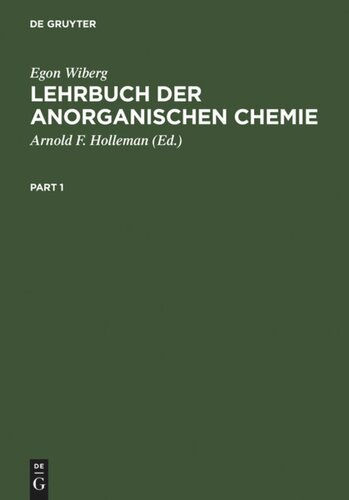 DE GRUYTER

Egon Wiberg

LEHRBUCH DER ANORGANISCHEN CHEMIE

Arnold F. Holleman (Ed.)

PART 1

DE
G